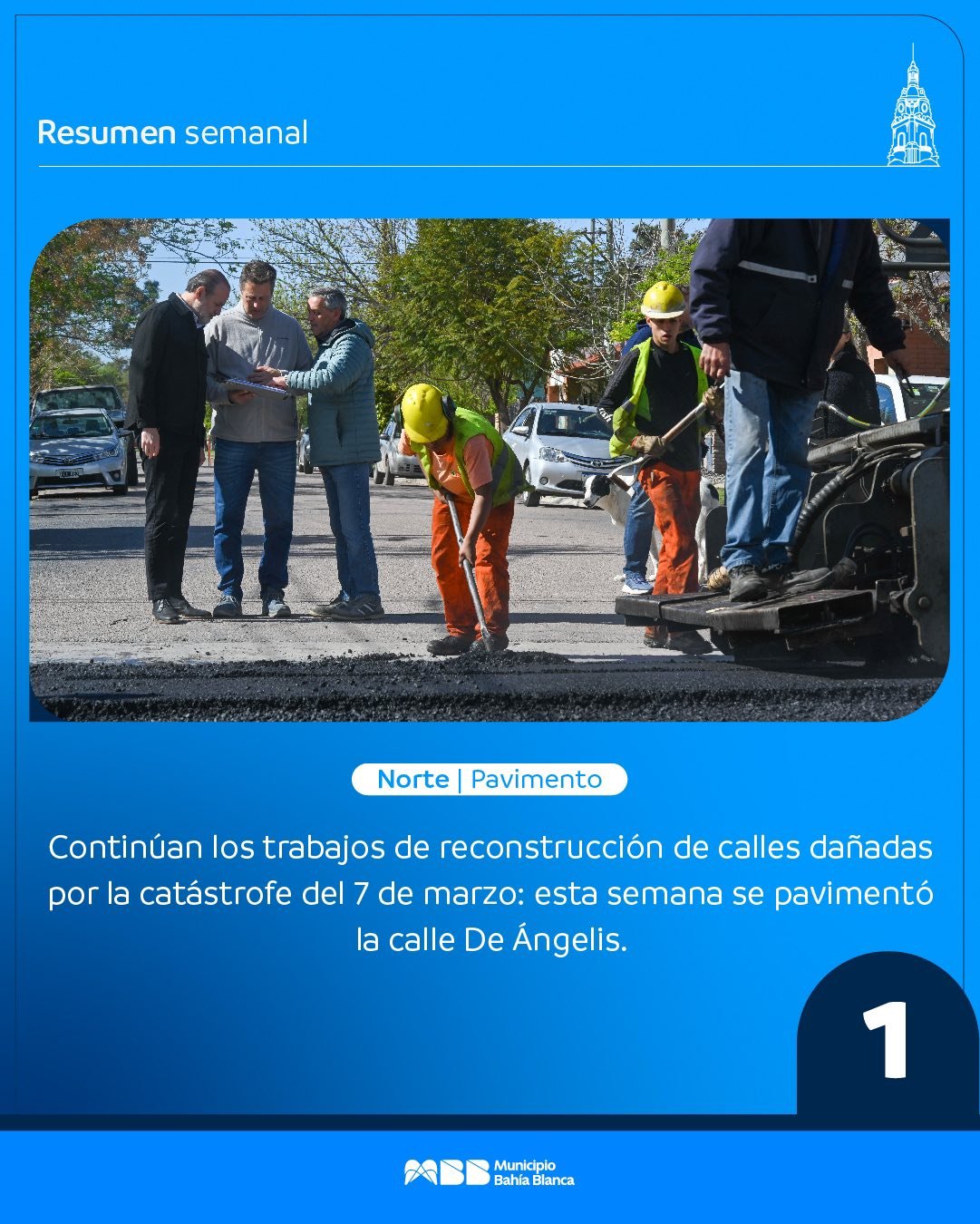 Resumen semanal

Norte | Pavimento

Continúan los trabajos de reconstrucción de calles dañadas por la catástrofe del 7 de marzo: esta semana se pavimentó la calle De Ángelis.

1

Municipio
Bahía Blanca